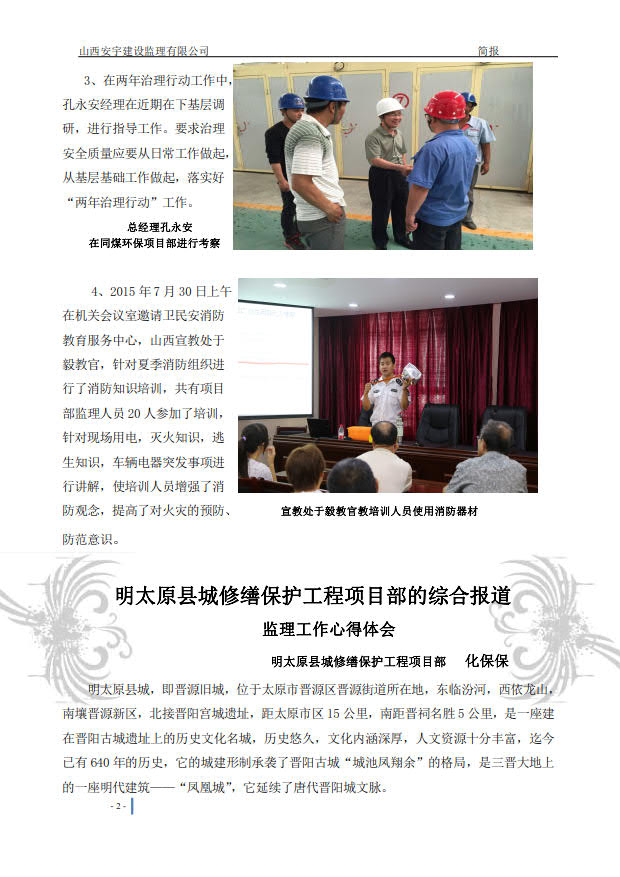 山西安宇建设监理有限公司　　简报

3、在两年治理行动工作中，孔永安经理在近期在下基层调研，进行指导工作。要求治理安全质量应要从日常工作做起，从基层基础工作做起，落实好“两年治理行动”工作。

总经理孔永安
在同煤环保项目部进行考察

4、2015 年 7 月 30 日上午在机关会议室邀请卫民安消防教育服务中心，山西宣教处于毅教官，针对夏季消防组织进行了消防知识培训，共有项目部监理人员 20 人参加了培训，针对现场用电，灭火知识，逃生知识，车辆电器突发事项进行讲解，使培训人员增强了消防观念，提高了对火灾的预防、防范意识。

宣教处于毅教官教培训人员使用消防器材

明太原县城修缮保护工程项目部的综合报道

监理工作心得体会

明太原县城修缮保护工程项目部　　化保保

明太原县城，即晋源旧城，位于太原市晋源区晋源街道所在地，东临汾河，西依龙山，南壤晋源新区，北接晋阳宫城遗址，距太原市区 15 公里，南距晋祠名胜 5 公里，是一座建在晋阳古城遗址上的历史文化名城，历史悠久，文化内涵深厚，人文资源十分丰富，迄今已有 640 年的历史，它的城建形制承袭了晋阳古城“城池凤翔余”的格局，是三晋大地上的一座明代建筑——“凤凰城”，它延续了唐代晋阳城文脉。

- 2 -